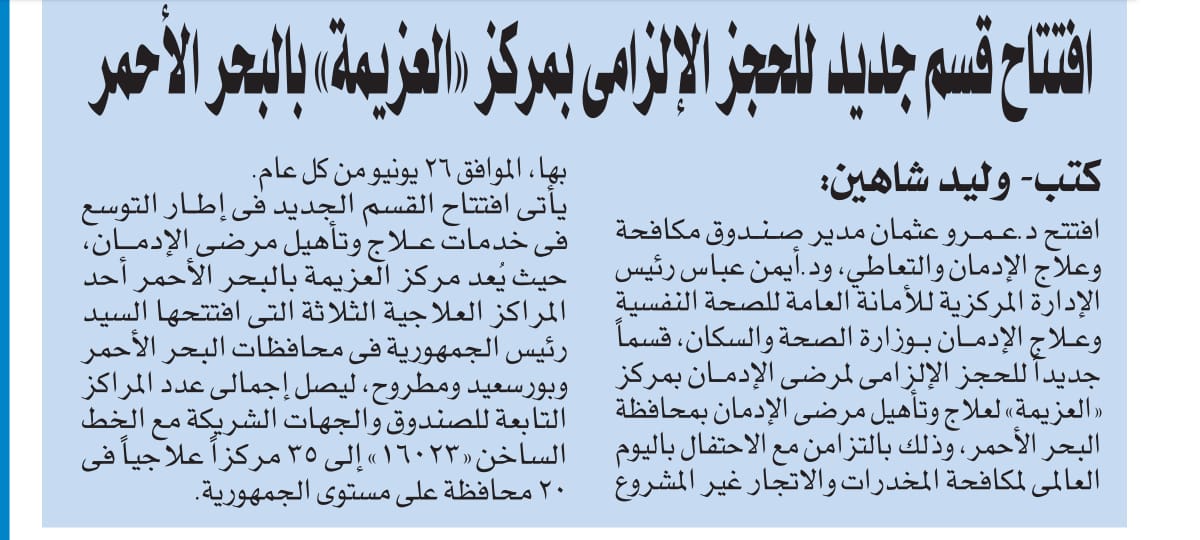 افتتاح قسم جديد للحجز الإلزامى بمركز «العزيمة» بالبحر الأحمر

كتب- وليد شاهين:

افتتح د.عمرو عثمان مدير صندوق مكافحة وعلاج الإدمان والتعاطي، ود.أيمن عباس رئيس الإدارة المركزية للأمانة العامة للصحة النفسية وعلاج الإدمان بوزارة الصحة والسكان، قسماً جديداً للحجز الإلزامى لمرضى الإدمان بمركز «العزيمة» لعلاج وتأهيل مرضى الإدمان بمحافظة البحر الأحمر، وذلك بالتزامن مع الاحتفال باليوم العالمى لمكافحة المخدرات والاتجار غير المشروع بها، الموافق ٢٦ يونيو من كل عام.

يأتى افتتاح القسم الجديد فى إطار التوسع فى خدمات علاج وتأهيل مرضى الإدمان، حيث يُعد مركز العزيمة بالبحر الأحمر أحد المراكز العلاجية الثلاثة التى افتتحها السيد رئيس الجمهورية فى محافظات البحر الأحمر وبورسعيد ومطروح، ليصل إجمالى عدد المراكز التابعة للصندوق والجهات الشريكة مع الخط الساخن «١٦٠٢٣» إلى ٣٥ مركزاً علاجياً فى ٢٠ محافظة على مستوى الجمهورية.